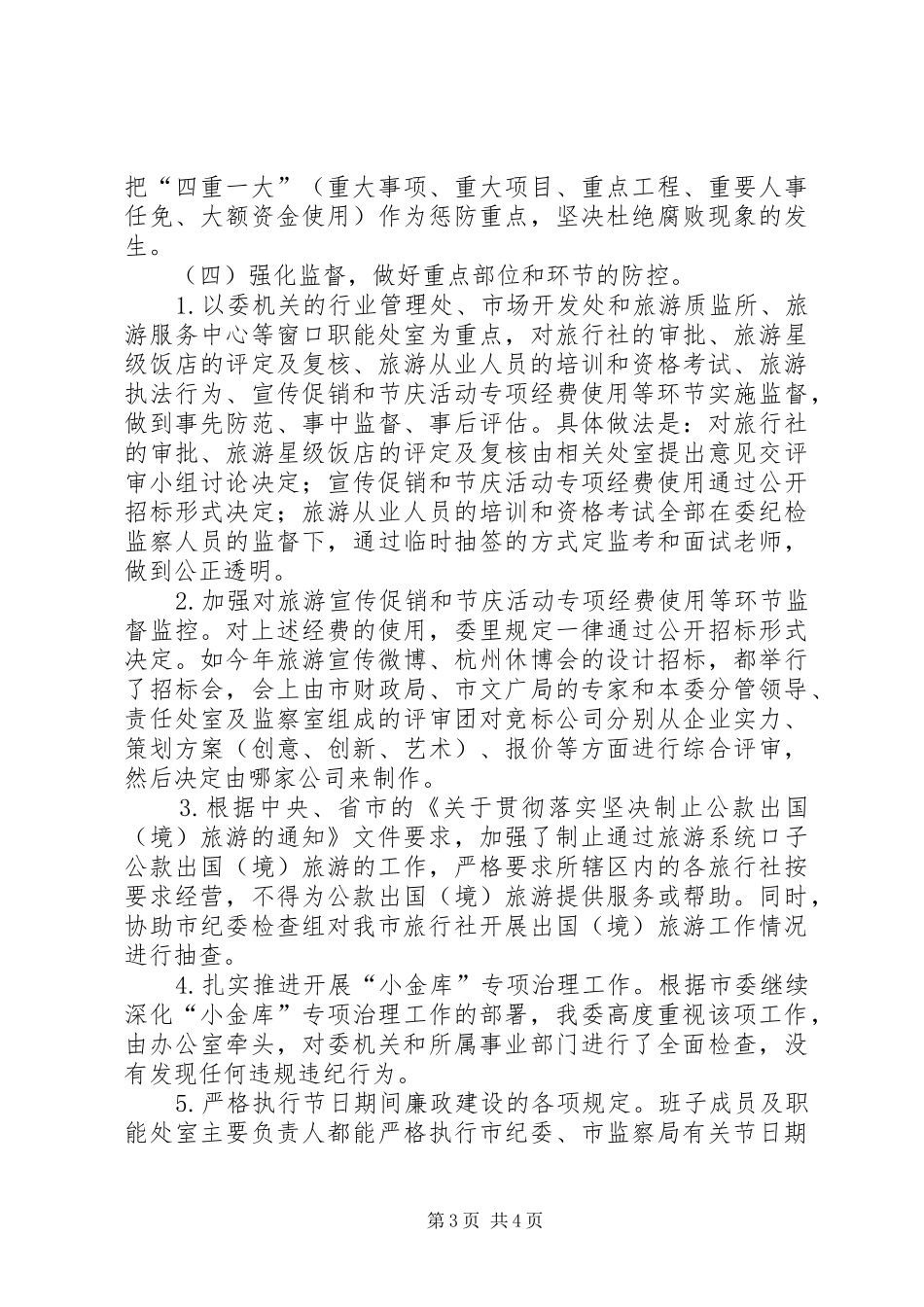 把“四重一大”（重大事项、重大项目、重点工程、重要人事任免、大额资金使用）作为惩防重点，坚决杜绝腐败现象的发生。

（四）强化监督，做好重点部位和环节的防控。

1.以委机关的行业管理处、市场开发处和旅游质监所、旅游服务中心等窗口职能处室为重点，对旅行社的审批、旅游星级饭店的评定及复核、旅游从业人员的培训和资格考试、旅游执法行为、宣传促销和节庆活动专项经费使用等环节实施监督，做到事先防范、事中监督、事后评估。具体做法是：对旅行社的审批、旅游星级饭店的评定及复核由相关处室提出意见交评审小组讨论决定；宣传促销和节庆活动专项经费使用通过公开招标形式决定；旅游从业人员的培训和资格考试全部在委纪检监察人员的监督下，通过临时抽签的方式定监考和面试老师，做到公正透明。

2.加强对旅游宣传促销和节庆活动专项经费使用等环节监督监控。对上述经费的使用，委里规定一律通过公开招标形式决定。如今年旅游宣传微博、杭州休博会的设计招标，都举行了招标会，会上由市财政局、市文广局的专家和本委分管领导、责任处室及监察室组成的评审团对竞标公司分别从企业实力、策划方案（创意、创新、艺术）、报价等方面进行综合评审，然后决定由哪家公司来制作。

3.根据中央、省市的《关于贯彻落实坚决制止公款出国（境）旅游的通知》文件要求，加强了制止通过旅游系统口子公款出国（境）旅游的工作，严格要求所辖区内的各旅行社按要求经营，不得为公款出国（境）旅游提供服务或帮助。同时，协助市纪委检查组对我市旅行社开展出国（境）旅游工作情况进行抽查。

4.扎实推进开展“小金库”专项治理工作。根据市委继续深化“小金库”专项治理工作的部署，我委高度重视该项工作，由办公室牵头，对委机关和所属事业部门进行了全面检查，没有发现任何违规违纪行为。

5.严格执行节日期间廉政建设的各项规定。班子成员及职能处室主要负责人都能严格执行市纪委、市监察局有关节日期

第3页 共4页